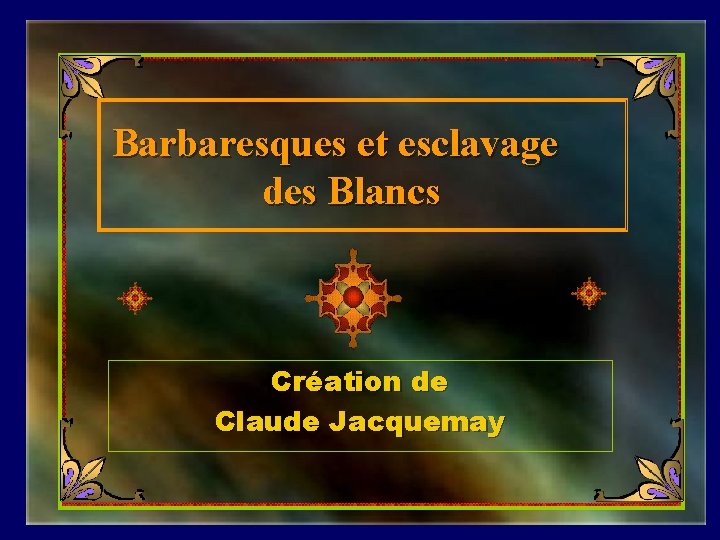 Barbaresques et esclavage des Blancs

Création de Claude Jacquemay